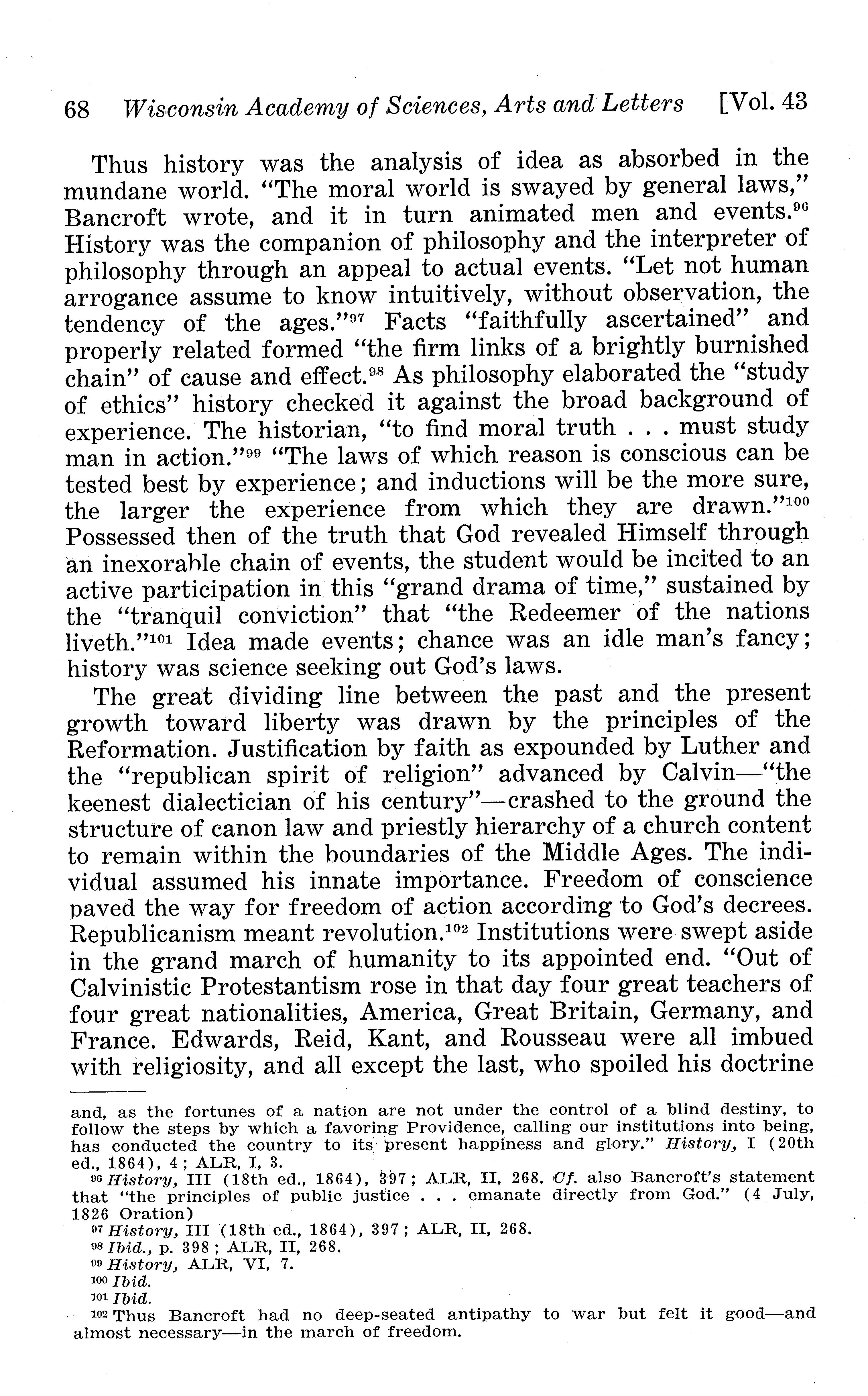 68 Wisconsin Academy of Sciences, Arts and Letters [Vol. 43

Thus history was the analysis of idea as absorbed in the mundane world. "The moral world is swayed by general laws," Bancroft wrote, and it in turn animated men and events.$^{96}$ History was the companion of philosophy and the interpreter of philosophy through an appeal to actual events. "Let not human arrogance assume to know intuitively, without observation, the tendency of the ages."$^{97}$ Facts "faithfully ascertained" and properly related formed "the firm links of a brightly burnished chain" of cause and effect.$^{98}$ As philosophy elaborated the "study of ethics" history checked it against the broad background of experience. The historian, "to find moral truth . . . must study man in action."$^{99}$ "The laws of which reason is conscious can be tested best by experience; and inductions will be the more sure, the larger the experience from which they are drawn."$^{100}$ Possessed then of the truth that God revealed Himself through an inexorable chain of events, the student would be incited to an active participation in this "grand drama of time," sustained by the "tranquil conviction" that "the Redeemer of the nations liveth."$^{101}$ Idea made events; chance was an idle man's fancy; history was science seeking out God's laws.

The great dividing line between the past and the present growth toward liberty was drawn by the principles of the Reformation. Justification by faith as expounded by Luther and the "republican spirit of religion" advanced by Calvin—"the keenest dialectician of his century"—crashed to the ground the structure of canon law and priestly hierarchy of a church content to remain within the boundaries of the Middle Ages. The individual assumed his innate importance. Freedom of conscience paved the way for freedom of action according to God's decrees. Republicanism meant revolution.$^{102}$ Institutions were swept aside in the grand march of humanity to its appointed end. "Out of Calvinistic Protestantism rose in that day four great teachers of four great nationalities, America, Great Britain, Germany, and France. Edwards, Reid, Kant, and Rousseau were all imbued with religiosity, and all except the last, who spoiled his doctrine

and, as the fortunes of a nation are not under the control of a blind destiny, to follow the steps by which a favoring Providence, calling our institutions into being, has conducted the country to its present happiness and glory." History, I (20th ed., 1864), 4; ALR, I, 3.

$^{96}$ History, III (18th ed., 1864), 397; ALR, II, 268. Cf. also Bancroft's statement that "the principles of public justice . . . emanate directly from God." (4 July, 1826 Oration)

$^{97}$ History, III (18th ed., 1864), 397; ALR, II, 268.

$^{98}$ Ibid., p. 398; ALR, II, 268.

$^{99}$ History, ALR, VI, 7.

$^{100}$ Ibid.

$^{101}$ Ibid.

$^{102}$ Thus Bancroft had no deep-seated antipathy to war but felt it good—and almost necessary—in the march of freedom.